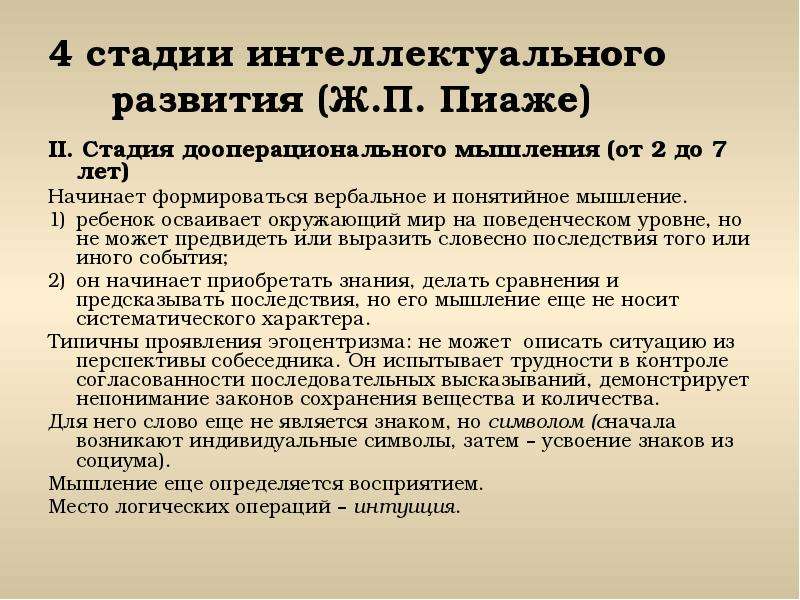 4 стадии интеллектуального развития (Ж.П. Пиаже)

II. Стадия дооперационального мышления (от 2 до 7 лет)

Начинает формироваться вербальное и понятийное мышление.

1) ребенок осваивает окружающий мир на поведенческом уровне, но не может предвидеть или выразить словесно последствия того или иного события;

2) он начинает приобретать знания, делать сравнения и предсказывать последствия, но его мышление еще не носит систематического характера.

Типичны проявления эгоцентризма: не может описать ситуацию из перспективы собеседника. Он испытывает трудности в контроле согласованности последовательных высказываний, демонстрирует непонимание законов сохранения вещества и количества.

Для него слово еще не является знаком, но символом (сначала возникают индивидуальные символы, затем – усвоение знаков из социума).

Мышление еще определяется восприятием.

Место логических операций – интуиция.